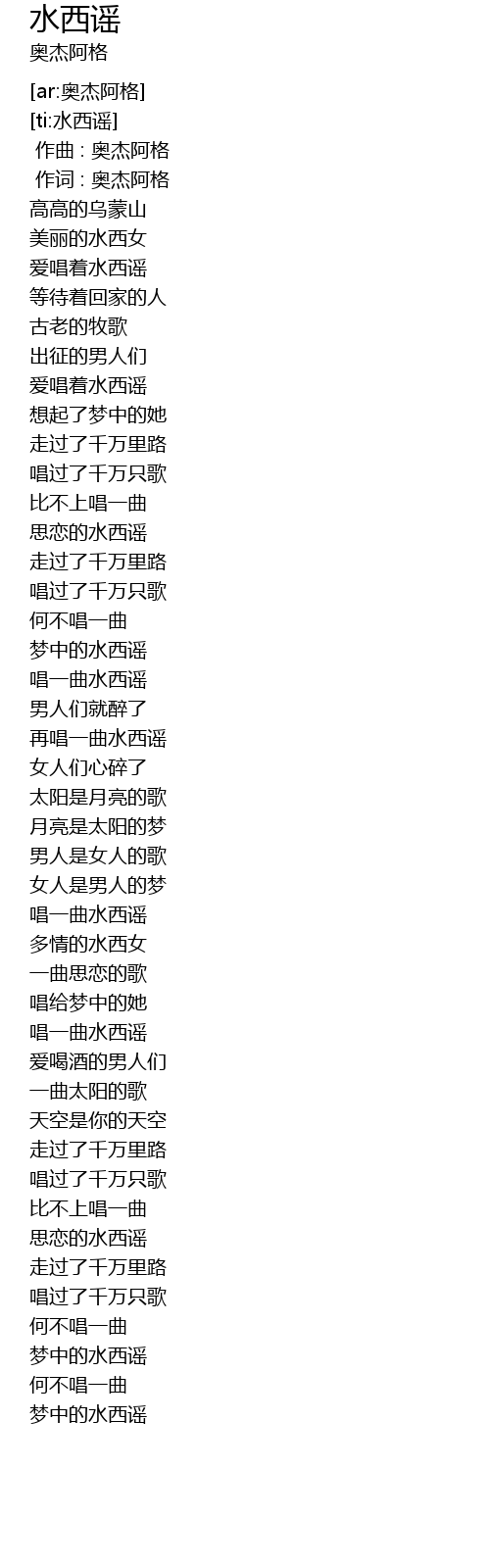 水西谣
奥杰阿格

[ar:奥杰阿格]
[ti:水西谣]
作曲 : 奥杰阿格
作词 : 奥杰阿格
高高的乌蒙山
美丽的水西女
爱唱着水西谣
等待着回家的人
古老的牧歌
出征的男人们
爱唱着水西谣
想起了梦中的她
走过了千万里路
唱过了千万只歌
比不上唱一曲
思恋的水西谣
走过了千万里路
唱过了千万只歌
何不唱一曲
梦中的水西谣
唱一曲水西谣
男人们就醉了
再唱一曲水西谣
女人们心碎了
太阳是月亮的歌
月亮是太阳的梦
男人是女人的歌
女人是男人的梦
唱一曲水西谣
多情的水西女
一曲思恋的歌
唱给梦中的她
唱一曲水西谣
爱喝酒的男人们
一曲太阳的歌
天空是你的天空
走过了千万里路
唱过了千万只歌
比不上唱一曲
思恋的水西谣
走过了千万里路
唱过了千万只歌
何不唱一曲
梦中的水西谣
何不唱一曲
梦中的水西谣